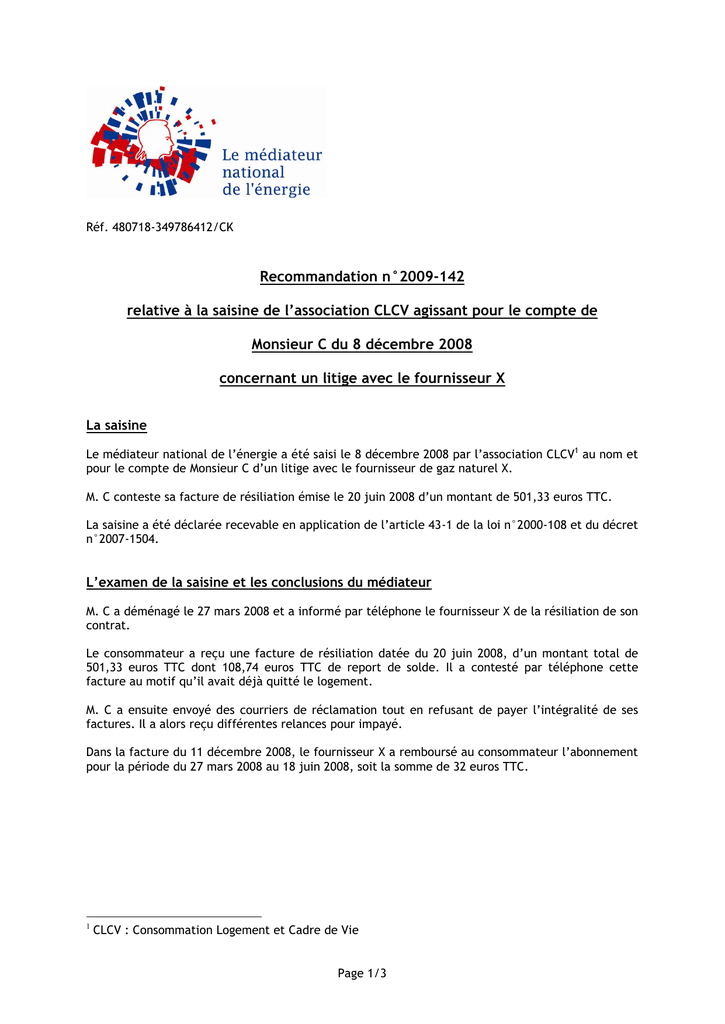 Le médiateur national de l'énergie

Réf. 480718-349786412/CK

Recommandation n°2009-142

relative à la saisine de l'association CLCV agissant pour le compte de

Monsieur C du 8 décembre 2008

concernant un litige avec le fournisseur X

La saisine

Le médiateur national de l'énergie a été saisi le 8 décembre 2008 par l'association CLCV$^1$ au nom et pour le compte de Monsieur C d'un litige avec le fournisseur de gaz naturel X.

M. C conteste sa facture de résiliation émise le 20 juin 2008 d'un montant de 501,33 euros TTC.

La saisine a été déclarée recevable en application de l'article 43-1 de la loi n°2000-108 et du décret n°2007-1504.

L'examen de la saisine et les conclusions du médiateur

M. C a déménagé le 27 mars 2008 et a informé par téléphone le fournisseur X de la résiliation de son contrat.

Le consommateur a reçu une facture de résiliation datée du 20 juin 2008, d'un montant total de 501,33 euros TTC dont 108,74 euros TTC de report de solde. Il a contesté par téléphone cette facture au motif qu'il avait déjà quitté le logement.

M. C a ensuite envoyé des courriers de réclamation tout en refusant de payer l'intégralité de ses factures. Il a alors reçu différentes relances pour impayé.

Dans la facture du 11 décembre 2008, le fournisseur X a remboursé au consommateur l'abonnement pour la période du 27 mars 2008 au 18 juin 2008, soit la somme de 32 euros TTC.

$^1$ CLCV : Consommation Logement et Cadre de Vie

Page 1/3